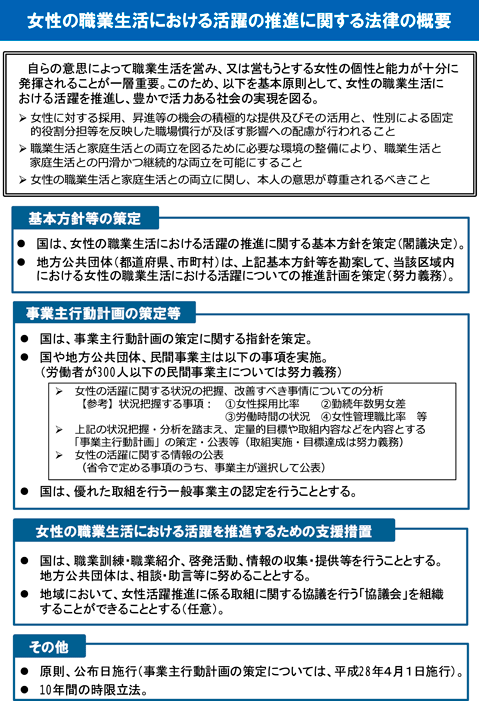 女性の職業生活における活躍の推進に関する法律の概要

自らの意思によって職業生活を営み、又は営もうとする女性の個性と能力が十分に発揮されることが一層重要。このため、以下を基本原則として、女性の職業生活における活躍を推進し、豊かで活力ある社会の実現を図る。

➢ 女性に対する採用、昇進等の機会の積極的な提供及びその活用と、性別による固定的役割分担等を反映した職場慣行が及ぼす影響への配慮が行われること

➢ 職業生活と家庭生活との両立を図るために必要な環境の整備により、職業生活と家庭生活との円滑かつ継続的な両立を可能にすること

➢ 女性の職業生活と家庭生活との両立に関し、本人の意思が尊重されるべきこと

基本方針等の策定

● 国は、女性の職業生活における活躍の推進に関する基本方針を策定（閣議決定）。

● 地方公共団体（都道府県、市町村）は、上記基本方針等を勘案して、当該区域内における女性の職業生活における活躍についての推進計画を策定（努力義務）。

事業主行動計画の策定等

● 国は、事業主行動計画の策定に関する指針を策定。

● 国や地方公共団体、民間事業主は以下の事項を実施。
（労働者が300人以下の民間事業主については努力義務）

➢ 女性の活躍に関する状況の把握、改善すべき事情についての分析
【参考】状況把握する事項：　①女性採用比率　②勤続年数男女差
③労働時間の状況　④女性管理職比率　等

➢ 上記の状況把握・分析を踏まえ、定量的目標や取組内容などを内容とする「事業主行動計画」の策定・公表等（取組実施・目標達成は努力義務）

➢ 女性の活躍に関する情報の公表
（省令で定める事項のうち、事業主が選択して公表）

● 国は、優れた取組を行う一般事業主の認定を行うこととする。

女性の職業生活における活躍を推進するための支援措置

● 国は、職業訓練・職業紹介、啓発活動、情報の収集・提供等を行うこととする。
地方公共団体は、相談・助言等に努めることとする。

● 地域において、女性活躍推進に係る取組に関する協議を行う「協議会」を組織することができることとする（任意）。

その他

● 原則、公布日施行（事業主行動計画の策定については、平成28年4月1日施行）。

● 10年間の時限立法。